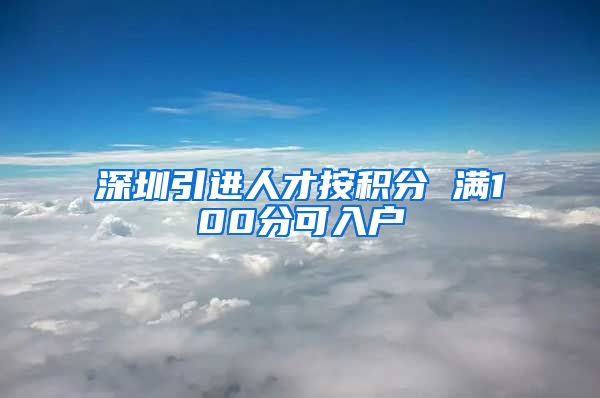 深圳引进人才按积分 满100分可入户